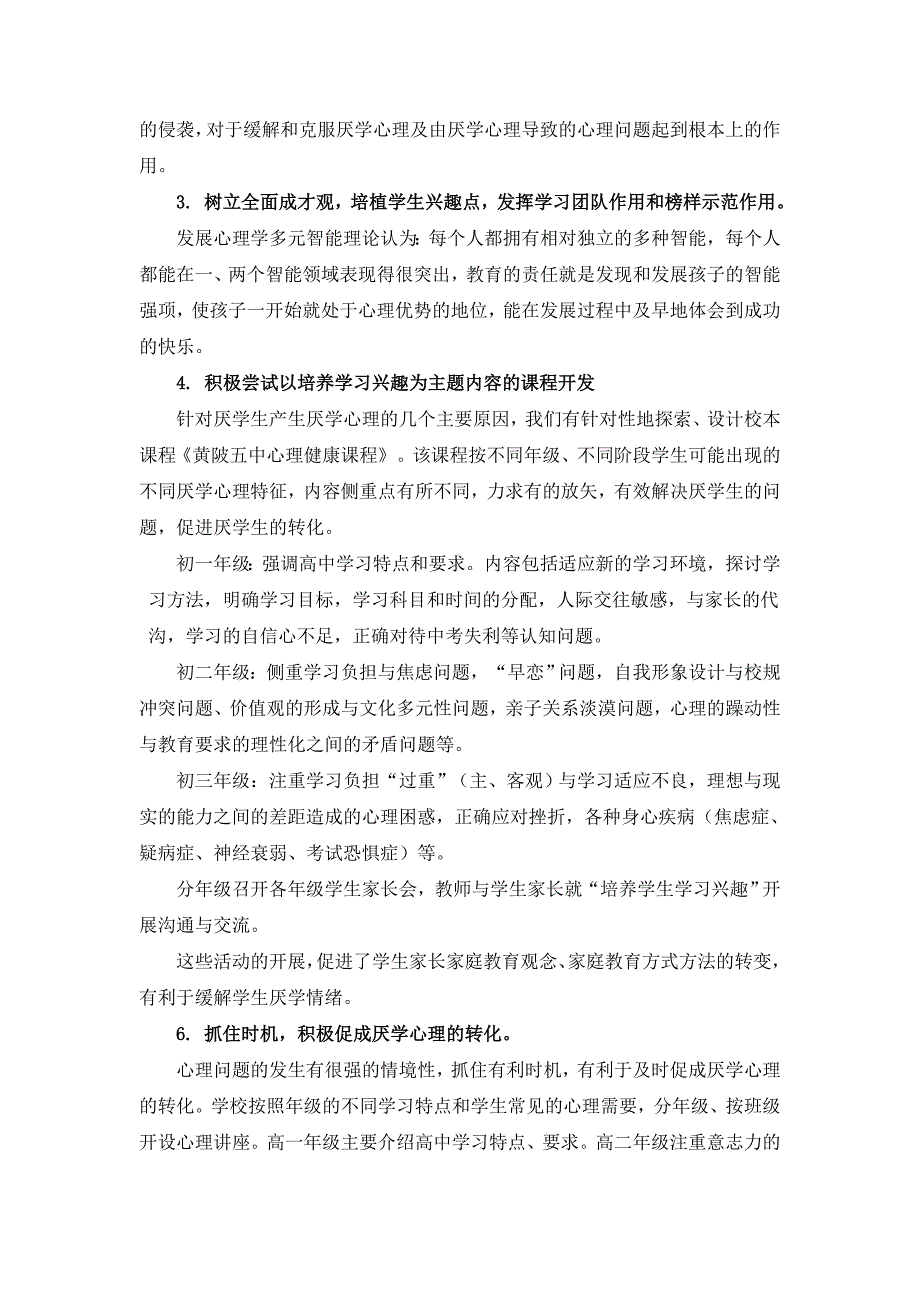 的侵袭，对于缓解和克服厌学心理及由厌学心理导致的心理问题起到根本上的作用。

3. 树立全面成才观，培植学生兴趣点，发挥学习团队作用和榜样示范作用。

发展心理学多元智能理论认为：每个人都拥有相对独立的多种智能，每个人都能在一、两个智能领域表现得很突出，教育的责任就是发现和发展孩子的智能强项，使孩子一开始就处于心理优势的地位，能在发展过程中及早地体会到成功的快乐。

4. 积极尝试以培养学习兴趣为主题内容的课程开发

针对厌学生产生厌学心理的几个主要原因，我们有针对性地探索、设计校本课程《黄陂五中心理健康课程》。该课程按不同年级、不同阶段学生可能出现的不同厌学心理特征，内容侧重点有所不同，力求有的放矢，有效解决厌学生的问题，促进厌学生的转化。

初一年级：强调高中学习特点和要求。内容包括适应新的学习环境，探讨学习方法，明确学习目标，学习科目和时间的分配，人际交往敏感，与家长的代沟，学习的自信心不足，正确对待中考失利等认知问题。

初二年级：侧重学习负担与焦虑问题，“早恋”问题，自我形象设计与校规冲突问题、价值观的形成与文化多元性问题，亲子关系淡漠问题，心理的躁动性与教育要求的理性化之间的矛盾问题等。

初三年级：注重学习负担“过重”（主、客观）与学习适应不良，理想与现实的能力之间的差距造成的心理困惑，正确应对挫折，各种身心疾病（焦虑症、疑病症、神经衰弱、考试恐惧症）等。

分年级召开各年级学生家长会，教师与学生家长就“培养学生学习兴趣”开展沟通与交流。

这些活动的开展，促进了学生家长家庭教育观念、家庭教育方式方法的转变，有利于缓解学生厌学情绪。

6. 抓住时机，积极促成厌学心理的转化。

心理问题的发生有很强的情境性，抓住有利时机，有利于及时促成厌学心理的转化。学校按照年级的不同学习特点和学生常见的心理需要，分年级、按班级开设心理讲座。高一年级主要介绍高中学习特点、要求。高二年级注重意志力的